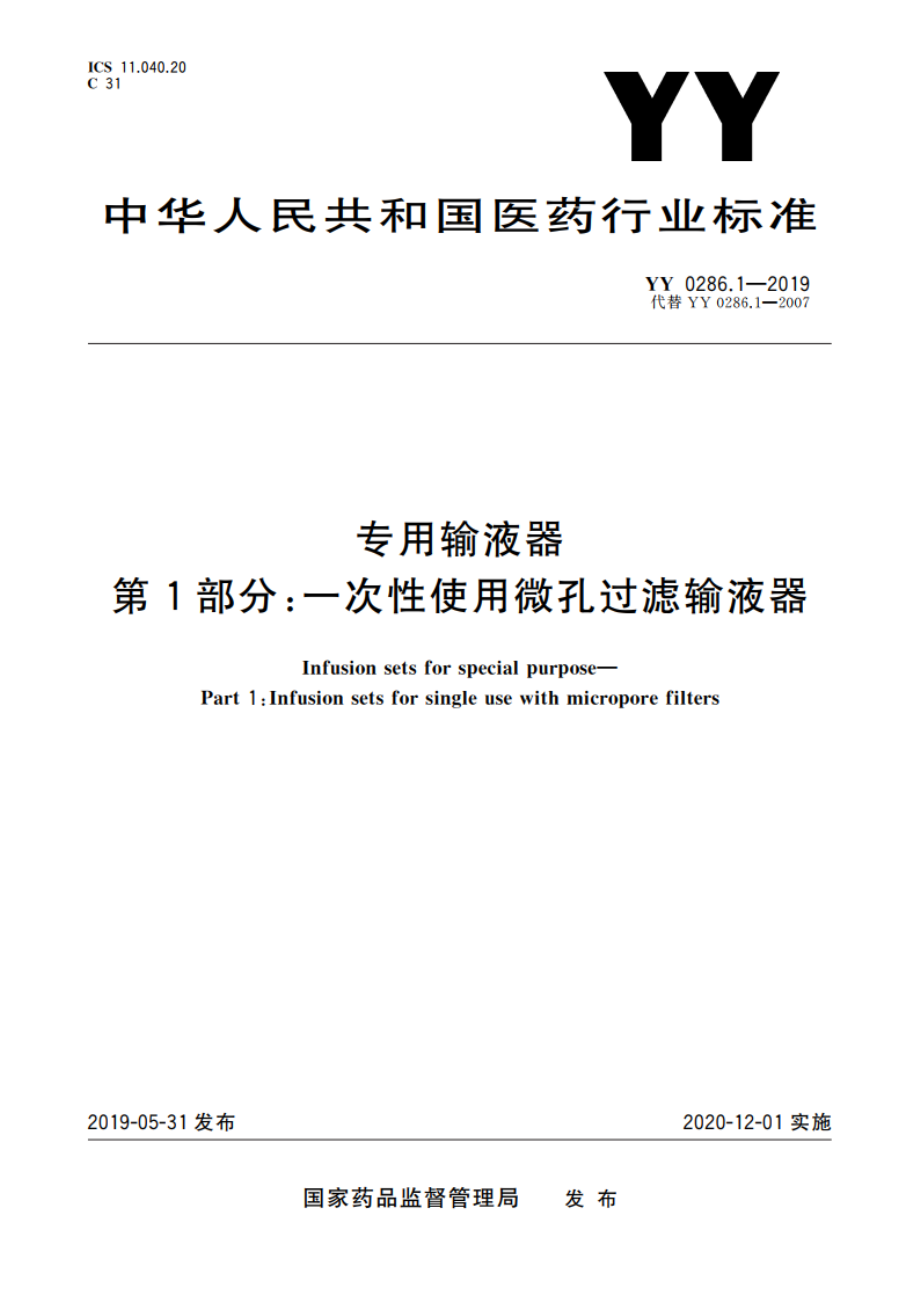 ICS 11.040.20
C 31

YY

中华人民共和国医药行业标准

YY 0286.1—2019
代替 YY 0286.1—2007

专用输液器
第 1 部分：一次性使用微孔过滤输液器

Infusion sets for special purpose—
Part 1：Infusion sets for single use with micropore filters

2019-05-31 发布

2020-12-01 实施

国家药品监督管理局　发 布